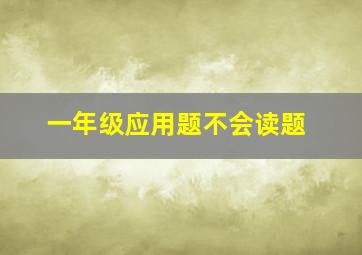 一年级应用题不会读题